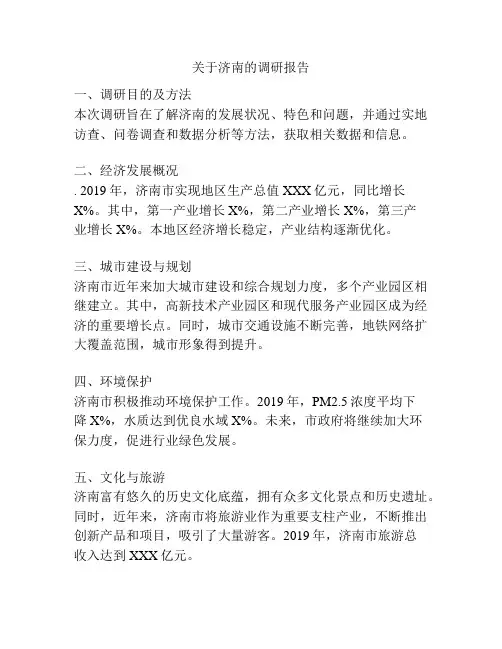 关于济南的调研报告

一、调研目的及方法
本次调研旨在了解济南的发展状况、特色和问题，并通过实地访查、问卷调查和数据分析等方法，获取相关数据和信息。

二、经济发展概况
. 2019 年，济南市实现地区生产总值 XXX 亿元，同比增长 X%。其中，第一产业增长 X%，第二产业增长 X%，第三产业增长 X%。本地区经济增长稳定，产业结构逐渐优化。

三、城市建设与规划
济南市近年来加大城市建设和综合规划力度，多个产业园区相继建立。其中，高新技术产业园区和现代服务产业园区成为经济的重要增长点。同时，城市交通设施不断完善，地铁网络扩大覆盖范围，城市形象得到提升。

四、环境保护
济南市积极推动环境保护工作。2019 年，PM2.5 浓度平均下降 X%，水质达到优良水域 X%。未来，市政府将继续加大环保力度，促进行业绿色发展。

五、文化与旅游
济南富有悠久的历史文化底蕴，拥有众多文化景点和历史遗址。同时，近年来，济南市将旅游业作为重要支柱产业，不断推出创新产品和项目，吸引了大量游客。2019 年，济南市旅游总收入达到 XXX 亿元。